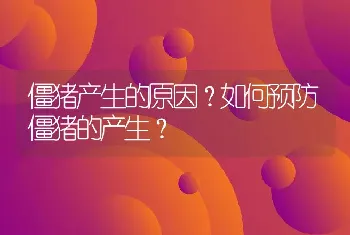 僵猪产生的原因？如何预防僵猪的产生？